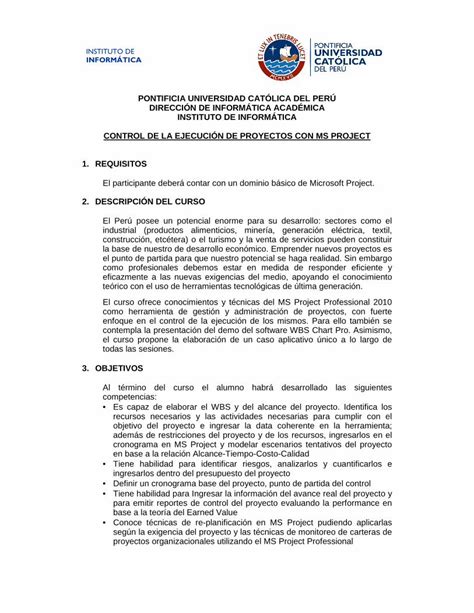 INSTITUTO DE
INFORMÁTICA

ET LUX IN TENEBRIS LUCET
MCMXVII

PONTIFICIA
UNIVERSIDAD
CATÓLICA
DEL PERÚ

PONTIFICIA UNIVERSIDAD CATÓLICA DEL PERÚ
DIRECCIÓN DE INFORMÁTICA ACADÉMICA
INSTITUTO DE INFORMÁTICA

CONTROL DE LA EJECUCIÓN DE PROYECTOS CON MS PROJECT

1. REQUISITOS

El participante deberá contar con un dominio básico de Microsoft Project.

2. DESCRIPCIÓN DEL CURSO

El Perú posee un potencial enorme para su desarrollo: sectores como el industrial (productos alimenticios, minería, generación eléctrica, textil, construcción, etcétera) o el turismo y la venta de servicios pueden constituir la base de nuestro de desarrollo económico. Emprender nuevos proyectos es el punto de partida para que nuestro potencial se haga realidad. Sin embargo como profesionales debemos estar en medida de responder eficiente y eficazmente a las nuevas exigencias del medio, apoyando el conocimiento teórico con el uso de herramientas tecnológicas de última generación.

El curso ofrece conocimientos y técnicas del MS Project Professional 2010 como herramienta de gestión y administración de proyectos, con fuerte enfoque en el control de la ejecución de los mismos. Para ello también se contempla la presentación del demo del software WBS Chart Pro. Asimismo, el curso propone la elaboración de un caso aplicativo único a lo largo de todas las sesiones.

3. OBJETIVOS

Al término del curso el alumno habrá desarrollado las siguientes competencias:
• Es capaz de elaborar el WBS y del alcance del proyecto. Identifica los recursos necesarios y las actividades necesarias para cumplir con el objetivo del proyecto e ingresar la data coherente en la herramienta; además de restricciones del proyecto y de los recursos, ingresarlos en el cronograma en MS Project y modelar escenarios tentativos del proyecto en base a la relación Alcance-Tiempo-Costo-Calidad
• Tiene habilidad para identificar riesgos, analizarlos y cuantificarlos e ingresarlos dentro del presupuesto del proyecto
• Definir un cronograma base del proyecto, punto de partida del control
• Tiene habilidad para Ingresar la información del avance real del proyecto y para emitir reportes de control del proyecto evaluando la performance en base a la teoría del Earned Value
• Conoce técnicas de re-planificación en MS Project pudiendo aplicarlas según la exigencia del proyecto y las técnicas de monitoreo de carteras de proyectos organizacionales utilizando el MS Project Professional